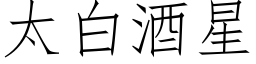 太白酒星